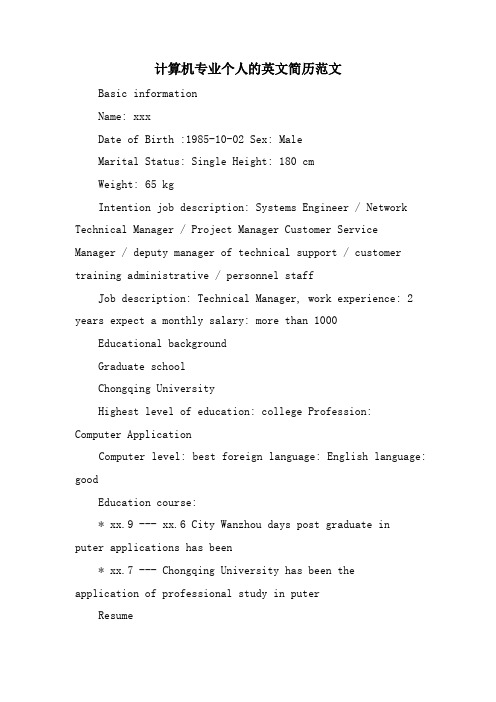 计算机专业个人的英文简历范文

Basic information

Name: xxx

Date of Birth :1985-10-02 Sex: Male

Marital Status: Single Height: 180 cm

Weight: 65 kg

Intention job description: Systems Engineer / Network Technical Manager / Project Manager Customer Service Manager / deputy manager of technical support / customer training administrative / personnel staff

Job description: Technical Manager, work experience: 2 years expect a monthly salary: more than 1000

Educational background

Graduate school

Chongqing University

Highest level of education: college Profession: Computer Application

Computer level: best foreign language: English language: good

Education course:

* xx.9 --- xx.6 City Wanzhou days post graduate in puter applications has been

* xx.7 --- Chongqing University has been the application of professional study in puter

Resume